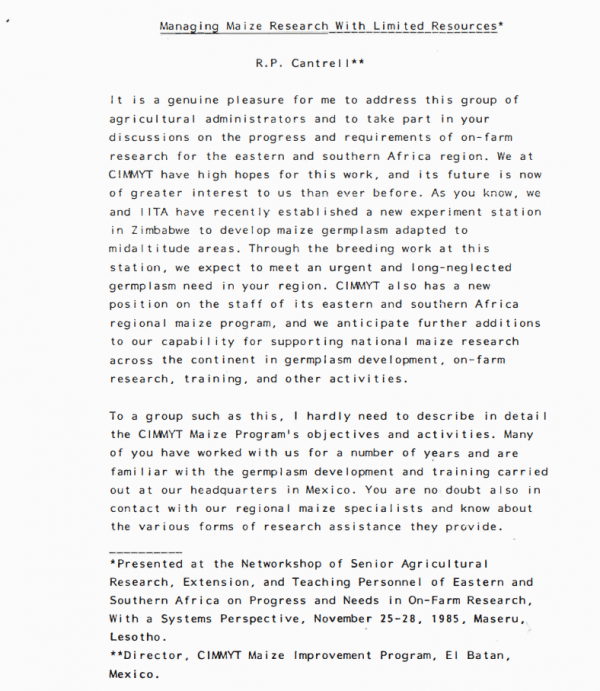 Managing Maize Research With Limited Resources*

R.P. Cantrell**

It is a genuine pleasure for me to address this group of agricultural administrators and to take part in your discussions on the progress and requirements of on-farm research for the eastern and southern Africa region. We at CIMMYT have high hopes for this work, and its future is now of greater interest to us than ever before. As you know, we and IITA have recently established a new experiment station in Zimbabwe to develop maize germplasm adapted to midaltitude areas. Through the breeding work at this station, we expect to meet an urgent and long-neglected germplasm need in your region. CIMMYT also has a new position on the staff of its eastern and southern Africa regional maize program, and we anticipate further additions to our capability for supporting national maize research across the continent in germplasm development, on-farm research, training, and other activities.

To a group such as this, I hardly need to describe in detail the CIMMYT Maize Program's objectives and activities. Many of you have worked with us for a number of years and are familiar with the germplasm development and training carried out at our headquarters in Mexico. You are no doubt also in contact with our regional maize specialists and know about the various forms of research assistance they provide.

*Presented at the Networkshop of Senior Agricultural Research, Extension, and Teaching Personnel of Eastern and Southern Africa on Progress and Needs in On-Farm Research, With a Systems Perspective, November 25-28, 1985, Maseru, Lesotho.
**Director, CIMMYT Maize Improvement Program, El Batan, Mexico.